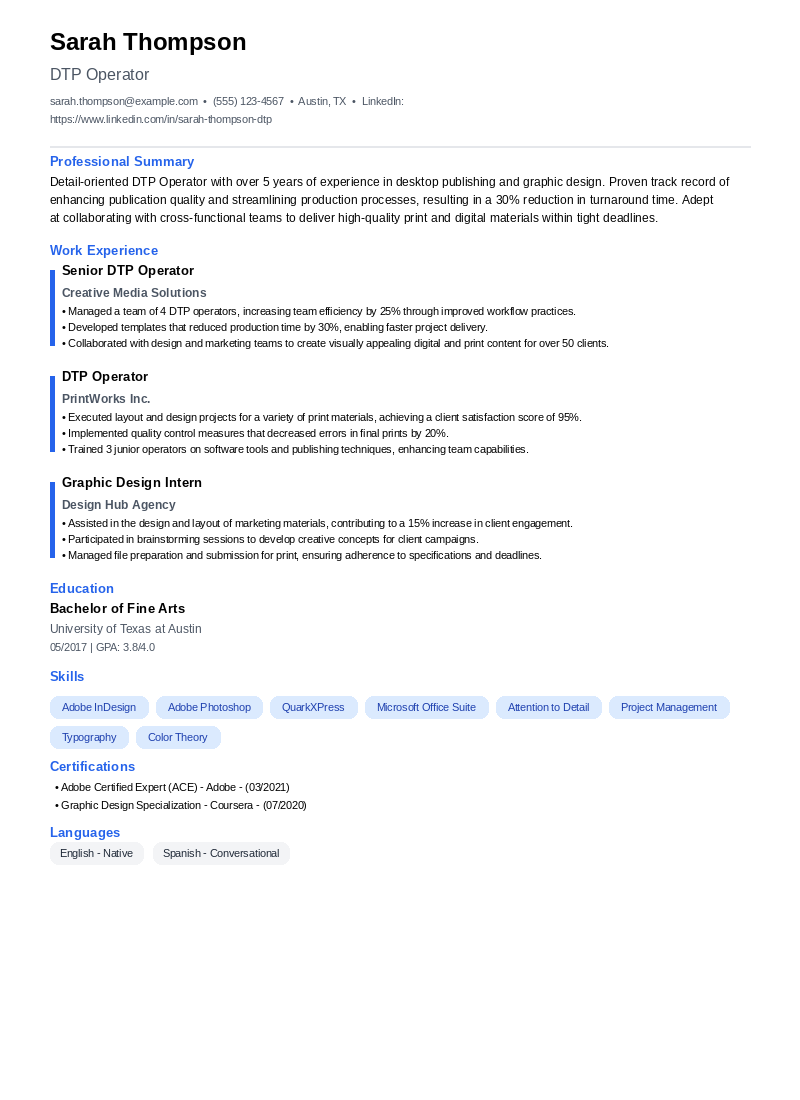 Sarah Thompson

DTP Operator

sarah.thompson@example.com • (555) 123-4567 • Austin, TX • LinkedIn: https://www.linkedin.com/in/sarah-thompson-dtp

Professional Summary

Detail-oriented DTP Operator with over 5 years of experience in desktop publishing and graphic design. Proven track record of enhancing publication quality and streamlining production processes, resulting in a 30% reduction in turnaround time. Adept at collaborating with cross-functional teams to deliver high-quality print and digital materials within tight deadlines.

Work Experience

Senior DTP Operator

Creative Media Solutions

• Managed a team of 4 DTP operators, increasing team efficiency by 25% through improved workflow practices.
• Developed templates that reduced production time by 30%, enabling faster project delivery.
• Collaborated with design and marketing teams to create visually appealing digital and print content for over 50 clients.

DTP Operator

PrintWorks Inc.

• Executed layout and design projects for a variety of print materials, achieving a client satisfaction score of 95%.
• Implemented quality control measures that decreased errors in final prints by 20%.
• Trained 3 junior operators on software tools and publishing techniques, enhancing team capabilities.

Graphic Design Intern

Design Hub Agency

• Assisted in the design and layout of marketing materials, contributing to a 15% increase in client engagement.
• Participated in brainstorming sessions to develop creative concepts for client campaigns.
• Managed file preparation and submission for print, ensuring adherence to specifications and deadlines.

Education

Bachelor of Fine Arts

University of Texas at Austin

05/2017 | GPA: 3.8/4.0

Skills

Adobe InDesign
Adobe Photoshop
QuarkXPress
Microsoft Office Suite
Attention to Detail
Project Management
Typography
Color Theory

Certifications

• Adobe Certified Expert (ACE) - Adobe - (03/2021)
• Graphic Design Specialization - Coursera - (07/2020)

Languages

English - Native
Spanish - Conversational